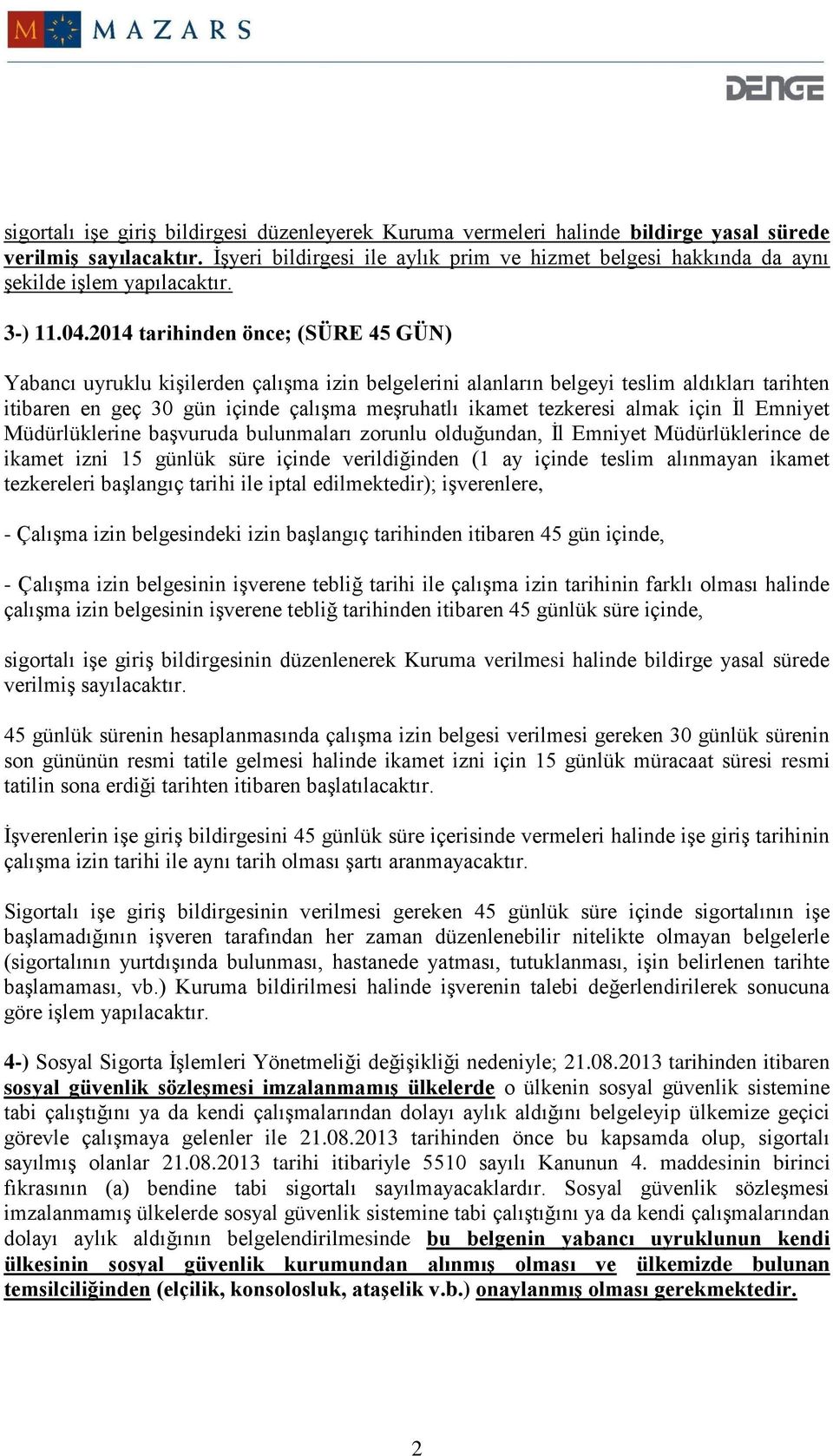 MAZARS

DENGE

sigortalı işe giriş bildirgesi düzenleyerek Kuruma vermeleri halinde bildirge yasal sürede verilmiş sayılacaktır. İşyeri bildirgesi ile aylık prim ve hizmet belgesi hakkında da aynı şekilde işlem yapılacaktır.

3-) 11.04.2014 tarihinden önce; (SÜRE 45 GÜN)

Yabancı uyruklu kişilerden çalışma izin belgelerini alanların belgeyi teslim aldıkları tarihten itibaren en geç 30 gün içinde çalışma meşruhatlı ikamet tezkeresi almak için İl Emniyet Müdürlüklerine başvuruda bulunmaları zorunlu olduğundan, İl Emniyet Müdürlüklerince de ikamet izni 15 günlük süre içinde verildiğinden (1 ay içinde teslim alınmayan ikamet tezkereleri başlangıç tarihi ile iptal edilmektedir); işverenlere,

- Çalışma izin belgesindeki izin başlangıç tarihinden itibaren 45 gün içinde,

- Çalışma izin belgesinin işverene tebliğ tarihi ile çalışma izin tarihinin farklı olması halinde çalışma izin belgesinin işverene tebliğ tarihinden itibaren 45 günlük süre içinde,

sigortalı işe giriş bildirgesinin düzenlenerek Kuruma verilmesi halinde bildirge yasal sürede verilmiş sayılacaktır.

45 günlük sürenin hesaplanmasında çalışma izin belgesi verilmesi gereken 30 günlük sürenin son gününün resmi tatile gelmesi halinde ikamet izni için 15 günlük müracaat süresi resmi tatilin sona erdiği tarihten itibaren başlatılacaktır.

İşverenlerin işe giriş bildirgesini 45 günlük süre içerisinde vermeleri halinde işe giriş tarihinin çalışma izin tarihi ile aynı tarih olması şartı aranmayacaktır.

Sigortalı işe giriş bildirgesinin verilmesi gereken 45 günlük süre içinde sigortalının işe başlamadığının işveren tarafından her zaman düzenlenebilir nitelikte olmayan belgelerle (sigortalının yurtdışında bulunması, hastanede yatması, tutuklanması, işin belirlenen tarihte başlamaması, vb.) Kuruma bildirilmesi halinde işverenin talebi değerlendirilerek sonucuna göre işlem yapılacaktır.

4-) Sosyal Sigorta İşlemleri Yönetmeliği değişikliği nedeniyle; 21.08.2013 tarihinden itibaren sosyal güvenlik sözleşmesi imzalanmamış ülkelerde o ülkenin sosyal güvenlik sistemine tabi çalıştığını ya da kendi çalışmalarından dolayı aylık aldığını belgeleyip ülkemize geçici görevle çalışmaya gelenler ile 21.08.2013 tarihinden önce bu kapsamda olup, sigortalı sayılmış olanlar 21.08.2013 tarihi itibariyle 5510 sayılı Kanunun 4. maddesinin birinci fıkrasının (a) bendine tabi sigortalı sayılmayacaklardır. Sosyal güvenlik sözleşmesi imzalanmamış ülkelerde sosyal güvenlik sistemine tabi çalıştığını ya da kendi çalışmalarından dolayı aylık aldığının belgelendirilmesinde bu belgenin yabancı uyruklunun kendi ülkesinin sosyal güvenlik kurumundan alınmış olması ve ülkemizde bulunan temsilciliğinden (elçilik, konsolosluk, ataşelik v.b.) onaylanmış olması gerekmektedir.

2